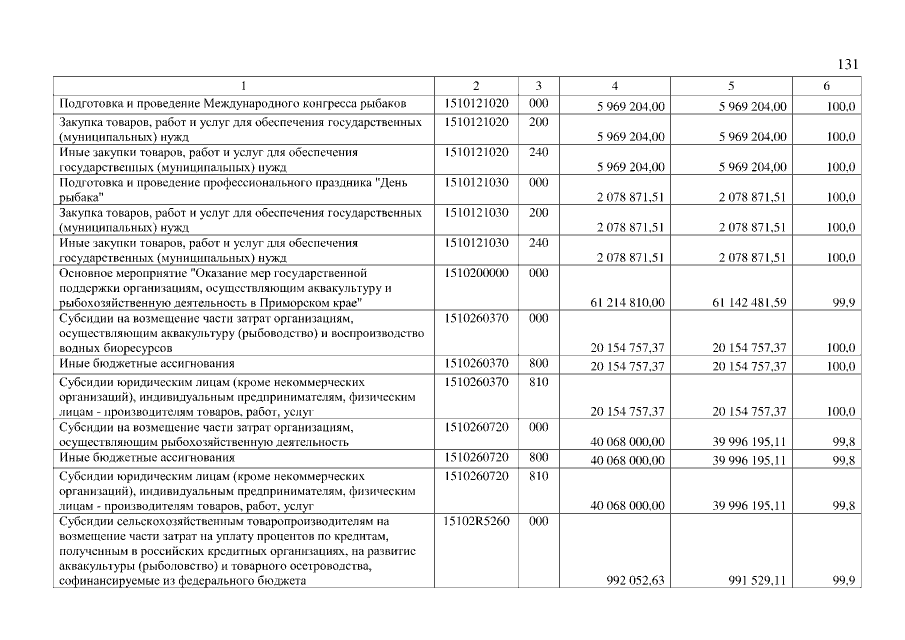 131

| 1 | 2 | 3 | 4 | 5 | 6 |
|---|---|---|---|---|---|
| Подготовка и проведение Международного конгресса рыбаков | 1510121020 | 000 | 5 969 204,00 | 5 969 204,00 | 100,0 |
| Закупка товаров, работ и услуг для обеспечения государственных (муниципальных) нужд | 1510121020 | 200 | 5 969 204,00 | 5 969 204,00 | 100,0 |
| Иные закупки товаров, работ и услуг для обеспечения государственных (муниципальных) нужд | 1510121020 | 240 | 5 969 204,00 | 5 969 204,00 | 100,0 |
| Подготовка и проведение профессионального праздника "День рыбака" | 1510121030 | 000 | 2 078 871,51 | 2 078 871,51 | 100,0 |
| Закупка товаров, работ и услуг для обеспечения государственных (муниципальных) нужд | 1510121030 | 200 | 2 078 871,51 | 2 078 871,51 | 100,0 |
| Иные закупки товаров, работ и услуг для обеспечения государственных (муниципальных) нужд | 1510121030 | 240 | 2 078 871,51 | 2 078 871,51 | 100,0 |
| Основное мероприятие "Оказание мер государственной поддержки организациям, осуществляющим аквакультуру и рыбохозяйственную деятельность в Приморском крае" | 1510200000 | 000 | 61 214 810,00 | 61 142 481,59 | 99,9 |
| Субсидии на возмещение части затрат организациям, осуществляющим аквакультуру (рыбоводство) и воспроизводство водных биоресурсов | 1510260370 | 000 | 20 154 757,37 | 20 154 757,37 | 100,0 |
| Иные бюджетные ассигнования | 1510260370 | 800 | 20 154 757,37 | 20 154 757,37 | 100,0 |
| Субсидии юридическим лицам (кроме некоммерческих организаций), индивидуальным предпринимателям, физическим лицам - производителям товаров, работ, услуг | 1510260370 | 810 | 20 154 757,37 | 20 154 757,37 | 100,0 |
| Субсидии на возмещение части затрат организациям, осуществляющим рыбохозяйственную деятельность | 1510260720 | 000 | 40 068 000,00 | 39 996 195,11 | 99,8 |
| Иные бюджетные ассигнования | 1510260720 | 800 | 40 068 000,00 | 39 996 195,11 | 99,8 |
| Субсидии юридическим лицам (кроме некоммерческих организаций), индивидуальным предпринимателям, физическим лицам - производителям товаров, работ, услуг | 1510260720 | 810 | 40 068 000,00 | 39 996 195,11 | 99,8 |
| Субсидии сельскохозяйственным товаропроизводителям на возмещение части затрат на уплату процентов по кредитам, полученным в российских кредитных организациях, на развитие аквакультуры (рыболовство) и товарного осетроводства, софинансируемые из федерального бюджета | 15102R5260 | 000 | 992 052,63 | 991 529,11 | 99,9 |